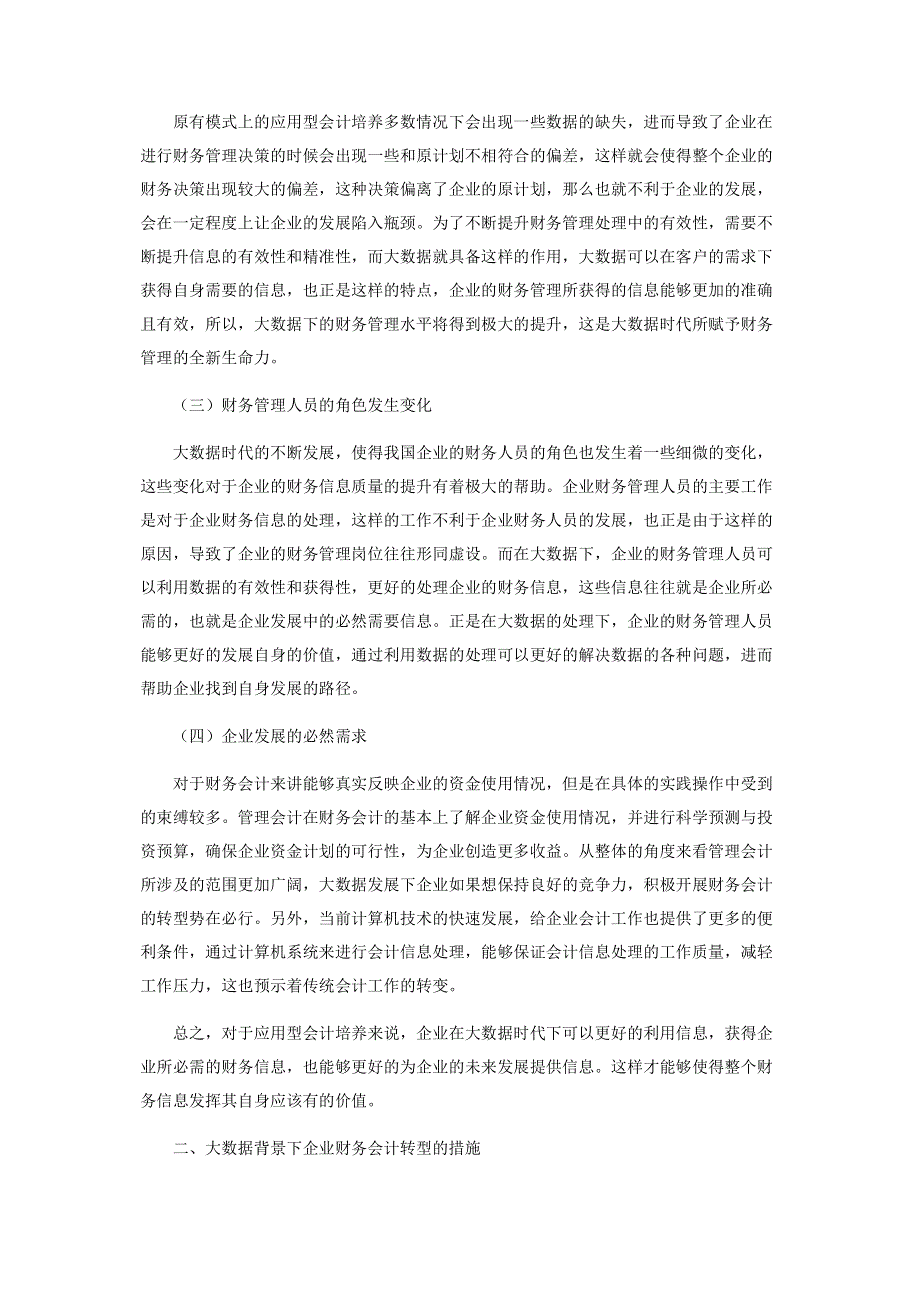 原有模式上的应用型会计培养多数情况下会出现一些数据的缺失，进而导致了企业在进行财务管理决策的时候会出现一些和原计划不相符合的偏差，这样就会使得整个企业的财务决策出现较大的偏差，这种决策偏离了企业的原计划，那么也就不利于企业的发展，会在一定程度上让企业的发展陷入瓶颈。为了不断提升财务管理处理中的有效性，需要不断提升信息的有效性和精准性，而大数据就具备这样的作用，大数据可以在客户的需求下获得自身需要的信息，也正是这样的特点，企业的财务管理所获得的信息能够更加的准确且有效，所以，大数据下的财务管理水平将得到极大的提升，这是大数据时代所赋予财务管理的全新生命力。

（三）财务管理人员的角色发生变化

大数据时代的不断发展，使得我国企业的财务人员的角色也发生着一些细微的变化，这些变化对于企业的财务信息质量的提升有着极大的帮助。企业财务管理人员的主要工作是对于企业财务信息的处理，这样的工作不利于企业财务人员的发展，也正是由于这样的原因，导致了企业的财务管理岗位往往形同虚设。而在大数据下，企业的财务管理人员可以利用数据的有效性和获得性，更好的处理企业的财务信息，这些信息往往就是企业所必需的，也就是企业发展中的必然需要信息。正是在大数据的处理下，企业的财务管理人员能够更好的发展自身的价值，通过利用数据的处理可以更好的解决数据的各种问题，进而帮助企业找到自身发展的路径。

（四）企业发展的必然需求

对于财务会计来讲能够真实反映企业的资金使用情况，但是在具体的实践操作中受到的束缚较多。管理会计在财务会计的基本上了解企业资金使用情况，并进行科学预测与投资预算，确保企业资金计划的可行性，为企业创造更多收益。从整体的角度来看管理会计所涉及的范围更加广阔，大数据发展下企业如果想保持良好的竞争力，积极开展财务会计的转型势在必行。另外，当前计算机技术的快速发展，给企业会计工作也提供了更多的便利条件，通过计算机系统来进行会计信息处理，能够保证会计信息处理的工作质量，减轻工作压力，这也预示着传统会计工作的转变。

总之，对于应用型会计培养来说，企业在大数据时代下可以更好的利用信息，获得企业所必需的财务信息，也能够更好的为企业的未来发展提供信息。这样才能够使得整个财务信息发挥其自身应该有的价值。

二、大数据背景下企业财务会计转型的措施